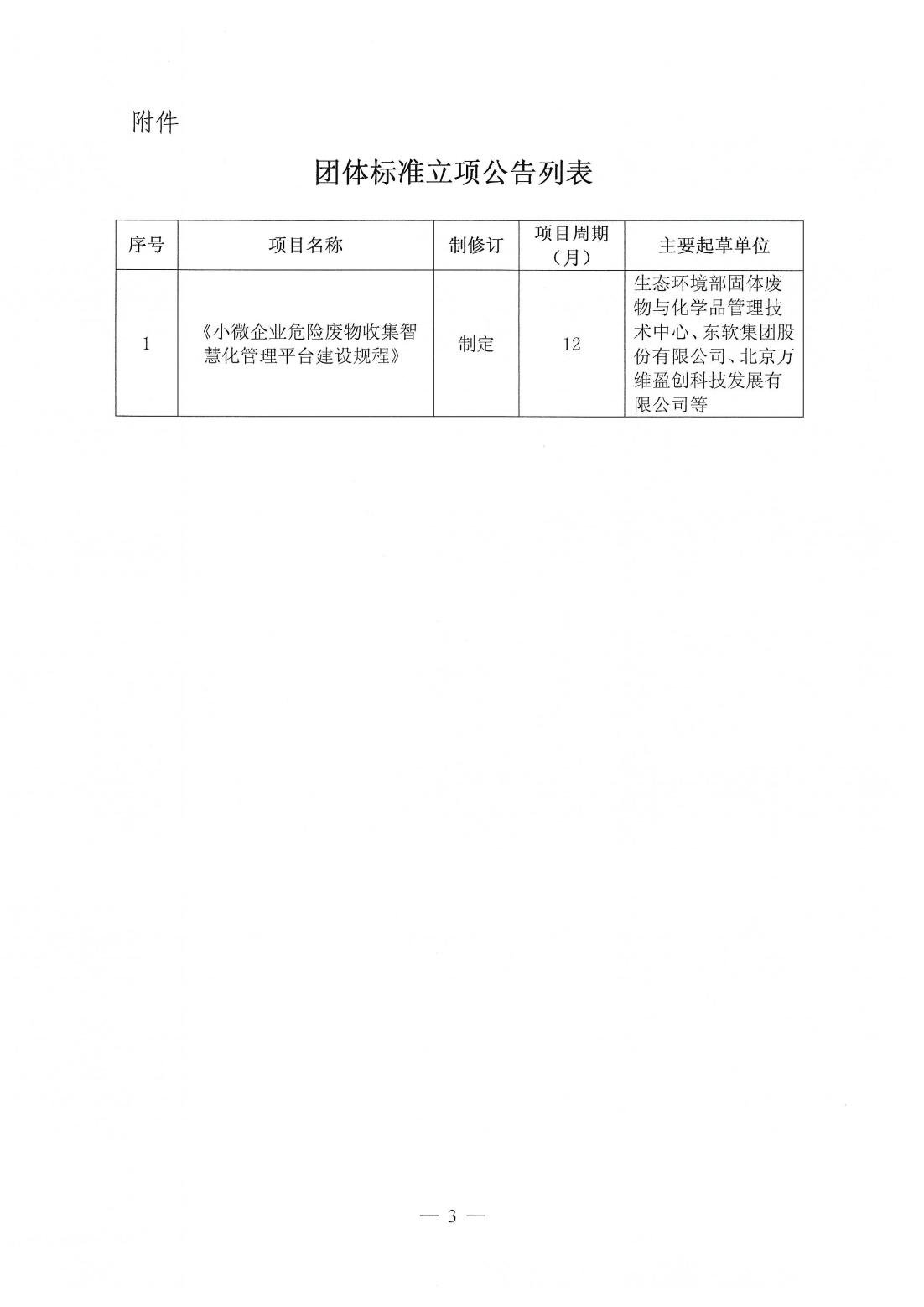 附件

团体标准立项公告列表

| 序号 | 项目名称 | 制修订 | 项目周期（月） | 主要起草单位 |
|---|---|---|---|---|
| 1 | 《小微企业危险废物收集智慧化管理平台建设规程》 | 制定 | 12 | 生态环境部固体废物与化学品管理技术中心、东软集团股份有限公司、北京万维盈创科技发展有限公司等 |

— 3 —